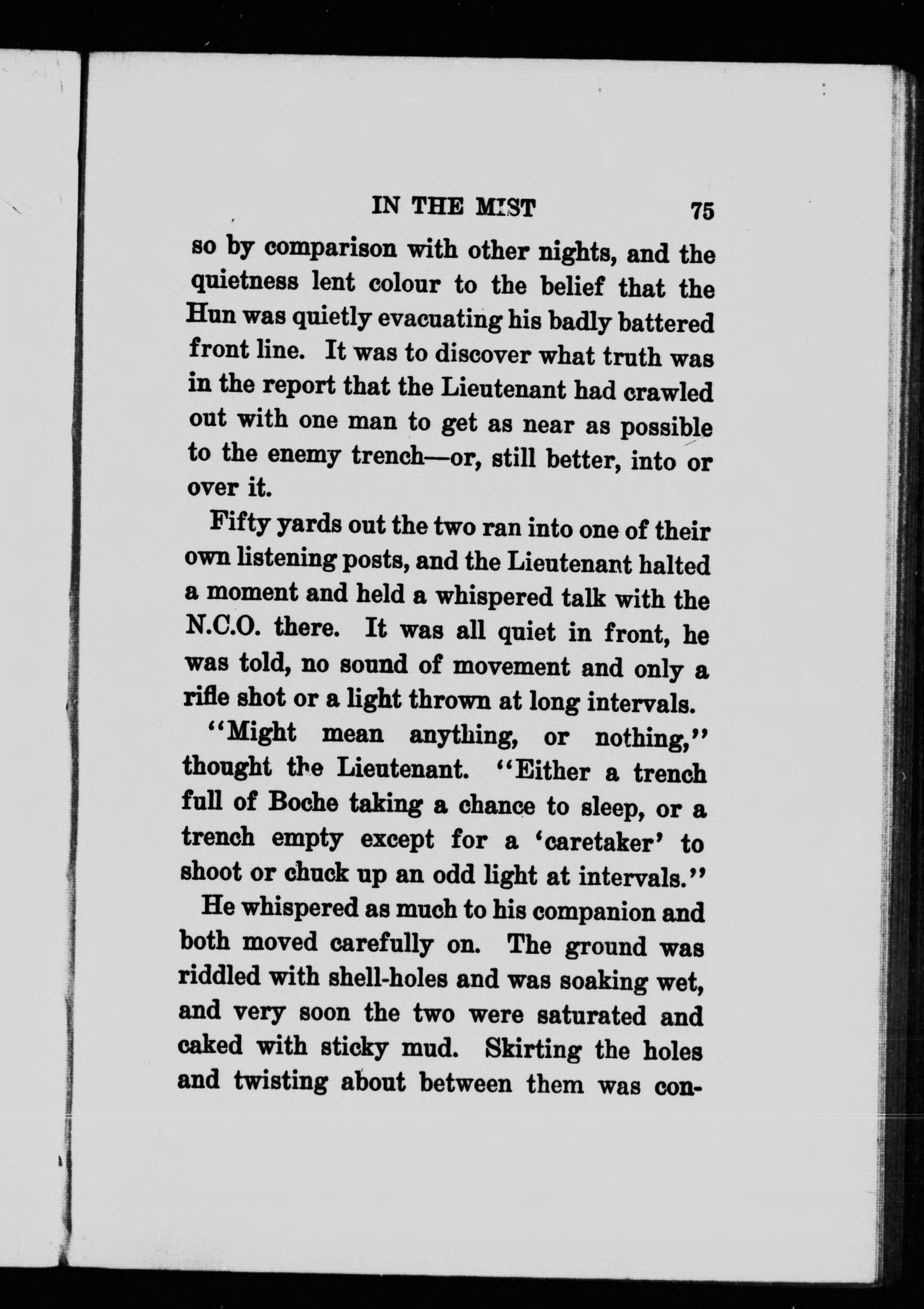 IN THE MIST 75

so by comparison with other nights, and the quietness lent colour to the belief that the Hun was quietly evacuating his badly battered front line. It was to discover what truth was in the report that the Lieutenant had crawled out with one man to get as near as possible to the enemy trench—or, still better, into or over it.

Fifty yards out the two ran into one of their own listening posts, and the Lieutenant halted a moment and held a whispered talk with the N.C.O. there. It was all quiet in front, he was told, no sound of movement and only a rifle shot or a light thrown at long intervals.

"Might mean anything, or nothing," thought the Lieutenant. "Either a trench full of Boche taking a chance to sleep, or a trench empty except for a 'caretaker' to shoot or chuck up an odd light at intervals."

He whispered as much to his companion and both moved carefully on. The ground was riddled with shell-holes and was soaking wet, and very soon the two were saturated and caked with sticky mud. Skirting the holes and twisting about between them was con-